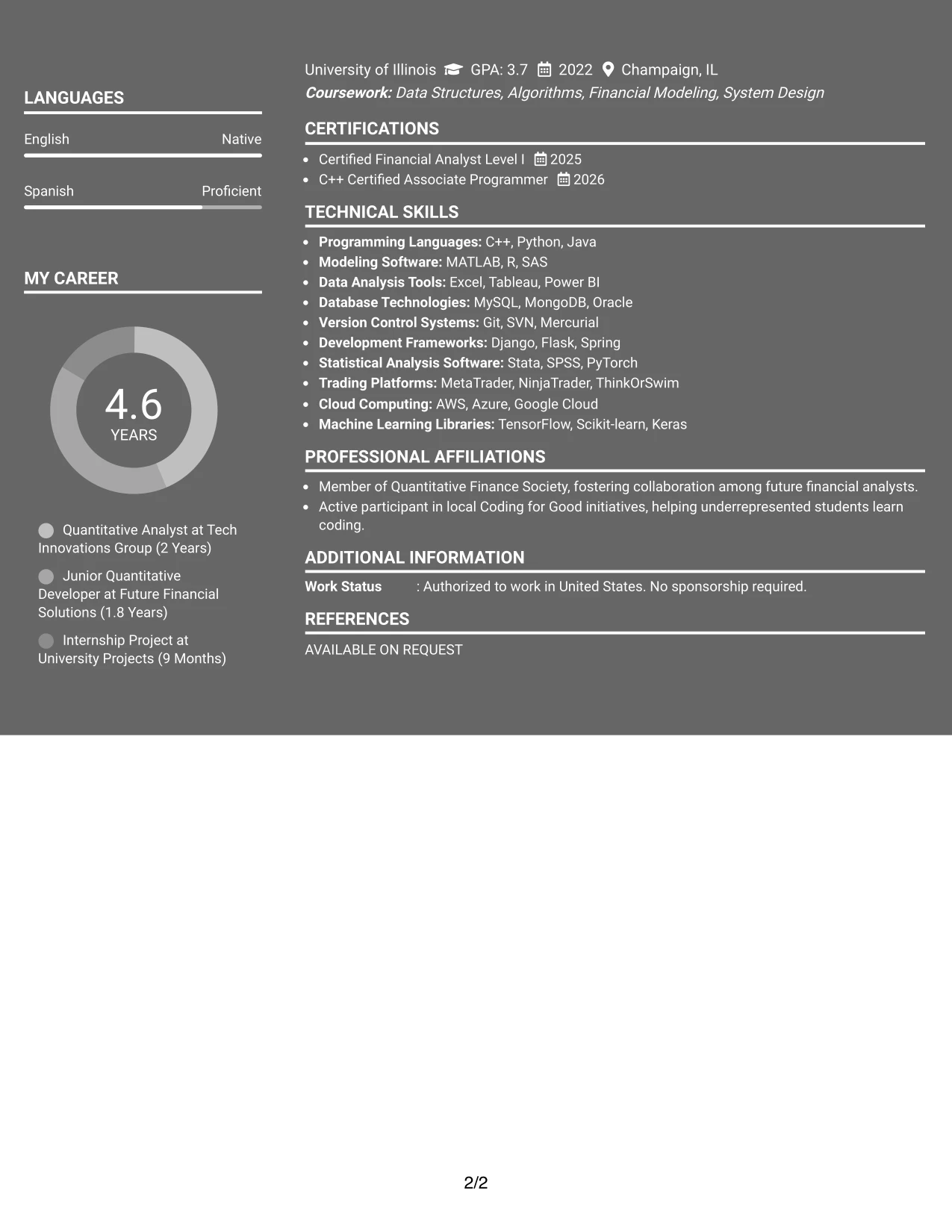 LANGUAGES

English Native

Spanish Proficient

MY CAREER

4.6
YEARS

Quantitative Analyst at Tech Innovations Group (2 Years)

Junior Quantitative Developer at Future Financial Solutions (1.8 Years)

Internship Project at University Projects (9 Months)

University of Illinois GPA: 3.7 2022 Champaign, IL
Coursework: Data Structures, Algorithms, Financial Modeling, System Design

CERTIFICATIONS

• Certified Financial Analyst Level I 2025
• C++ Certified Associate Programmer 2026

TECHNICAL SKILLS

• Programming Languages: C++, Python, Java
• Modeling Software: MATLAB, R, SAS
• Data Analysis Tools: Excel, Tableau, Power BI
• Database Technologies: MySQL, MongoDB, Oracle
• Version Control Systems: Git, SVN, Mercurial
• Development Frameworks: Django, Flask, Spring
• Statistical Analysis Software: Stata, SPSS, PyTorch
• Trading Platforms: MetaTrader, NinjaTrader, ThinkOrSwim
• Cloud Computing: AWS, Azure, Google Cloud
• Machine Learning Libraries: TensorFlow, Scikit-learn, Keras

PROFESSIONAL AFFILIATIONS

• Member of Quantitative Finance Society, fostering collaboration among future financial analysts.
• Active participant in local Coding for Good initiatives, helping underrepresented students learn coding.

ADDITIONAL INFORMATION

Work Status : Authorized to work in United States. No sponsorship required.

REFERENCES

AVAILABLE ON REQUEST

2/2